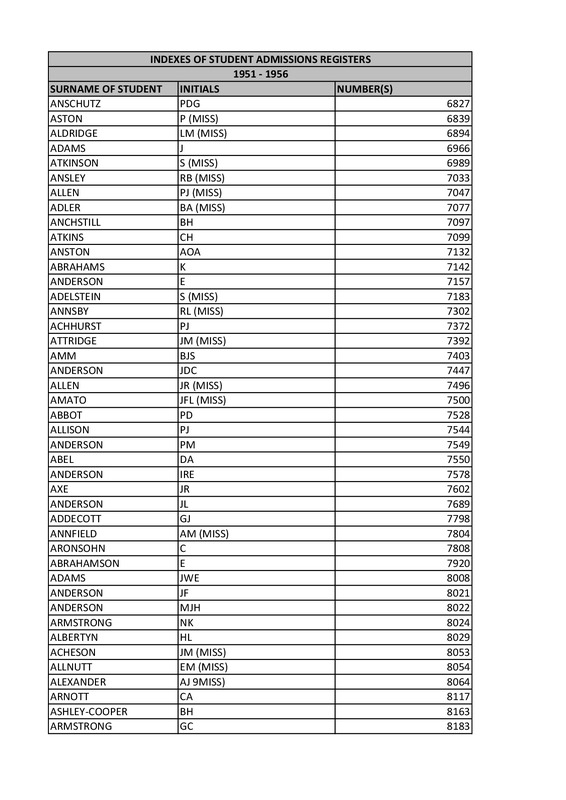 INDEXES OF STUDENT ADMISSIONS REGISTERS

1951 - 1956

| SURNAME OF STUDENT | INITIALS | NUMBER(S) |
|---|---|---|
| ANSCHUTZ | PDG | 6827 |
| ASTON | P (MISS) | 6839 |
| ALDRIDGE | LM (MISS) | 6894 |
| ADAMS | J | 6966 |
| ATKINSON | S (MISS) | 6989 |
| ANSLEY | RB (MISS) | 7033 |
| ALLEN | PJ (MISS) | 7047 |
| ADLER | BA (MISS) | 7077 |
| ANCHSTILL | BH | 7097 |
| ATKINS | CH | 7099 |
| ANSTON | AOA | 7132 |
| ABRAHAMS | K | 7142 |
| ANDERSON | E | 7157 |
| ADELSTEIN | S (MISS) | 7183 |
| ANNSBY | RL (MISS) | 7302 |
| ACHHURST | PJ | 7372 |
| ATTRIDGE | JM (MISS) | 7392 |
| AMM | BJS | 7403 |
| ANDERSON | JDC | 7447 |
| ALLEN | JR (MISS) | 7496 |
| AMATO | JFL (MISS) | 7500 |
| ABBOT | PD | 7528 |
| ALLISON | PJ | 7544 |
| ANDERSON | PM | 7549 |
| ABEL | DA | 7550 |
| ANDERSON | IRE | 7578 |
| AXE | JR | 7602 |
| ANDERSON | JL | 7689 |
| ADDECOTT | GJ | 7798 |
| ANNFIELD | AM (MISS) | 7804 |
| ARONSOHN | C | 7808 |
| ABRAHAMSON | E | 7920 |
| ADAMS | JWE | 8008 |
| ANDERSON | JF | 8021 |
| ANDERSON | MJH | 8022 |
| ARMSTRONG | NK | 8024 |
| ALBERTYN | HL | 8029 |
| ACHESON | JM (MISS) | 8053 |
| ALLNUTT | EM (MISS) | 8054 |
| ALEXANDER | AJ 9MISS) | 8064 |
| ARNOTT | CA | 8117 |
| ASHLEY-COOPER | BH | 8163 |
| ARMSTRONG | GC | 8183 |